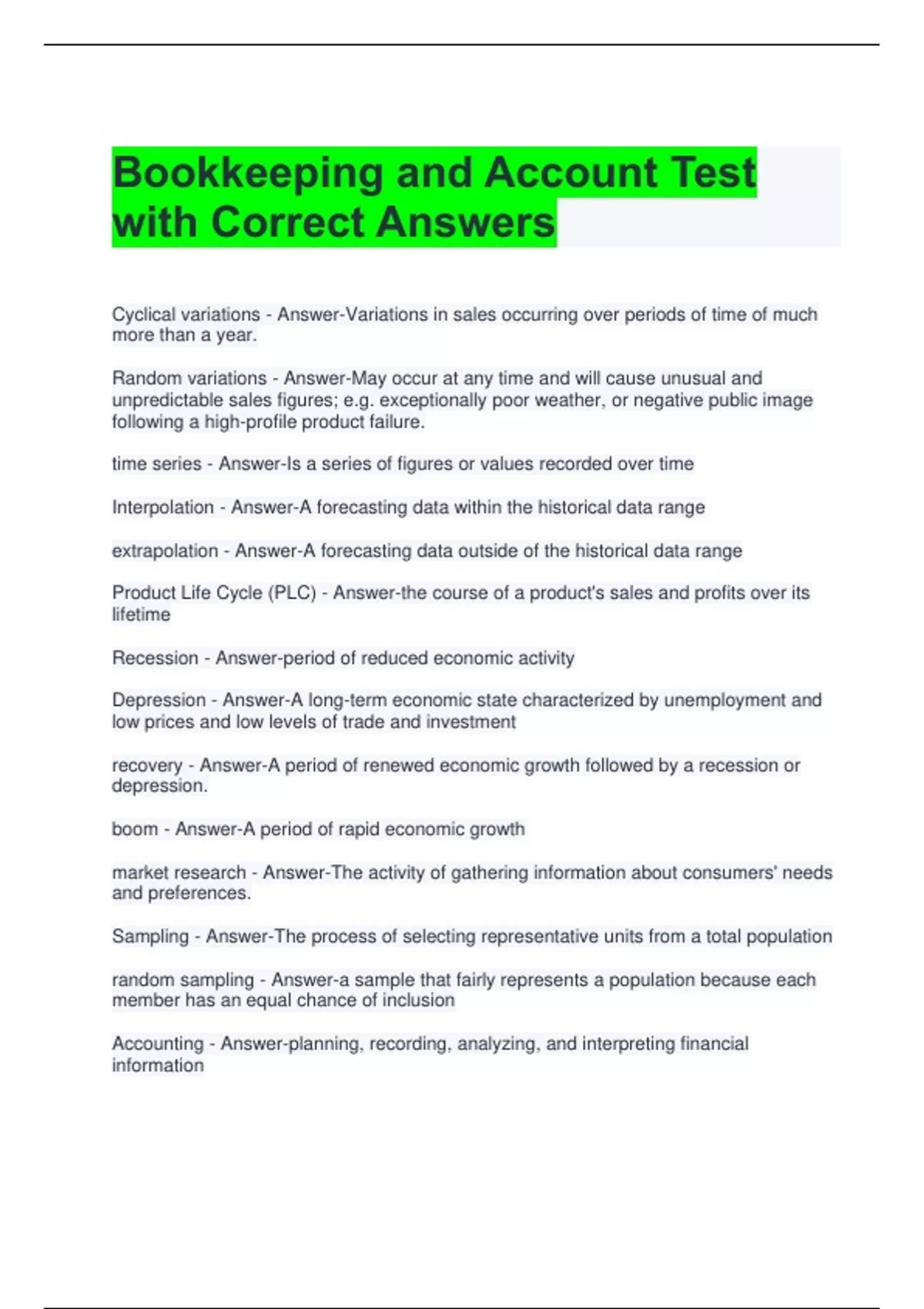 Bookkeeping and Account Test with Correct Answers

Cyclical variations - Answer-Variations in sales occurring over periods of time of much more than a year.

Random variations - Answer-May occur at any time and will cause unusual and unpredictable sales figures; e.g. exceptionally poor weather, or negative public image following a high-profile product failure.

time series - Answer-Is a series of figures or values recorded over time

Interpolation - Answer-A forecasting data within the historical data range

extrapolation - Answer-A forecasting data outside of the historical data range

Product Life Cycle (PLC) - Answer-the course of a product's sales and profits over its lifetime

Recession - Answer-period of reduced economic activity

Depression - Answer-A long-term economic state characterized by unemployment and low prices and low levels of trade and investment

recovery - Answer-A period of renewed economic growth followed by a recession or depression.

boom - Answer-A period of rapid economic growth

market research - Answer-The activity of gathering information about consumers' needs and preferences.

Sampling - Answer-The process of selecting representative units from a total population

random sampling - Answer-a sample that fairly represents a population because each member has an equal chance of inclusion

Accounting - Answer-planning, recording, analyzing, and interpreting financial information